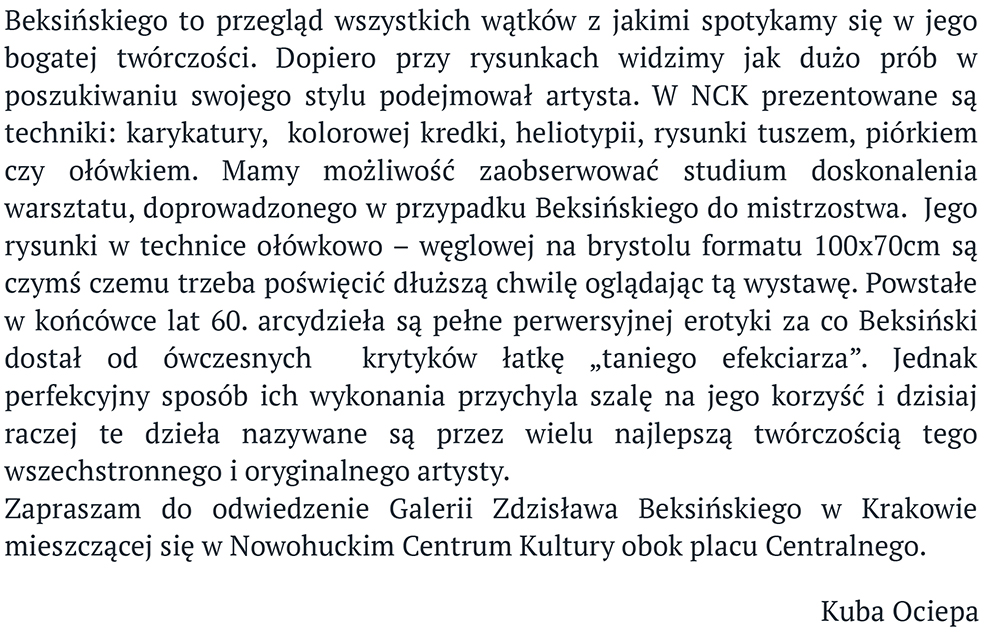 Beksińskiego to przegląd wszystkich wątków z jakimi spotykamy się w jego bogatej twórczości. Dopiero przy rysunkach widzimy jak dużo prób w poszukiwaniu swojego stylu podejmował artysta. W NCK prezentowane są techniki: karykatury, kolorowej kredki, heliotypii, rysunki tuszem, piórkiem czy ołówkiem. Mamy możliwość zaobserwować studium doskonalenia warsztatu, doprowadzonego w przypadku Beksińskiego do mistrzostwa. Jego rysunki w technice ołówkowo – węglowej na brystolu formatu 100x70cm są czymś czemu trzeba poświęcić dłuższą chwilę oglądając tą wystawę. Powstałe w końcówce lat 60. arcydzieła są pełne perwersyjnej erotyki za co Beksiński dostał od ówczesnych krytyków łatkę „taniego efekciarza”. Jednak perfekcyjny sposób ich wykonania przychyla szalę na jego korzyść i dzisiaj raczej te dzieła nazywane są przez wielu najlepszą twórczością tego wszechstronnego i oryginalnego artysty.
Zapraszam do odwiedzenie Galerii Zdzisława Beksińskiego w Krakowie mieszczącej się w Nowohuckim Centrum Kultury obok placu Centralnego.

Kuba Ociepa